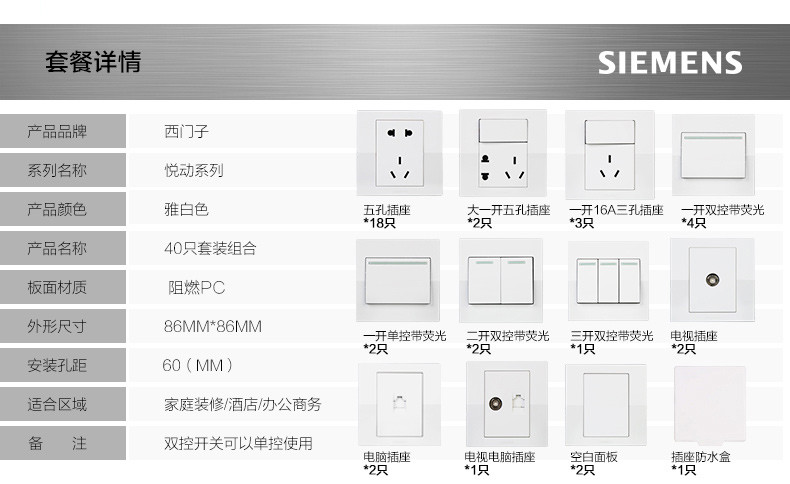 套餐详情

SIEMENS

产品品牌
西门子

系列名称
悦动系列

产品颜色
雅白色

产品名称
40只套装组合

板面材质
阻燃PC

外形尺寸
86MM*86MM

安装孔距
60（MM）

适合区域
家庭装修/酒店/办公商务

备 注
双控开关可以单控使用

五孔插座
*18只

大一开五孔插座
*2只

一开16A三孔插座
*3只

一开双控带荧光
*4只

一开单控带荧光
*2只

二开双控带荧光
*2只

三开双控带荧光
*1只

电视插座
*2只

电脑插座
*2只

电视电脑插座
*1只

空白面板
*2只

插座防水盒
*1只